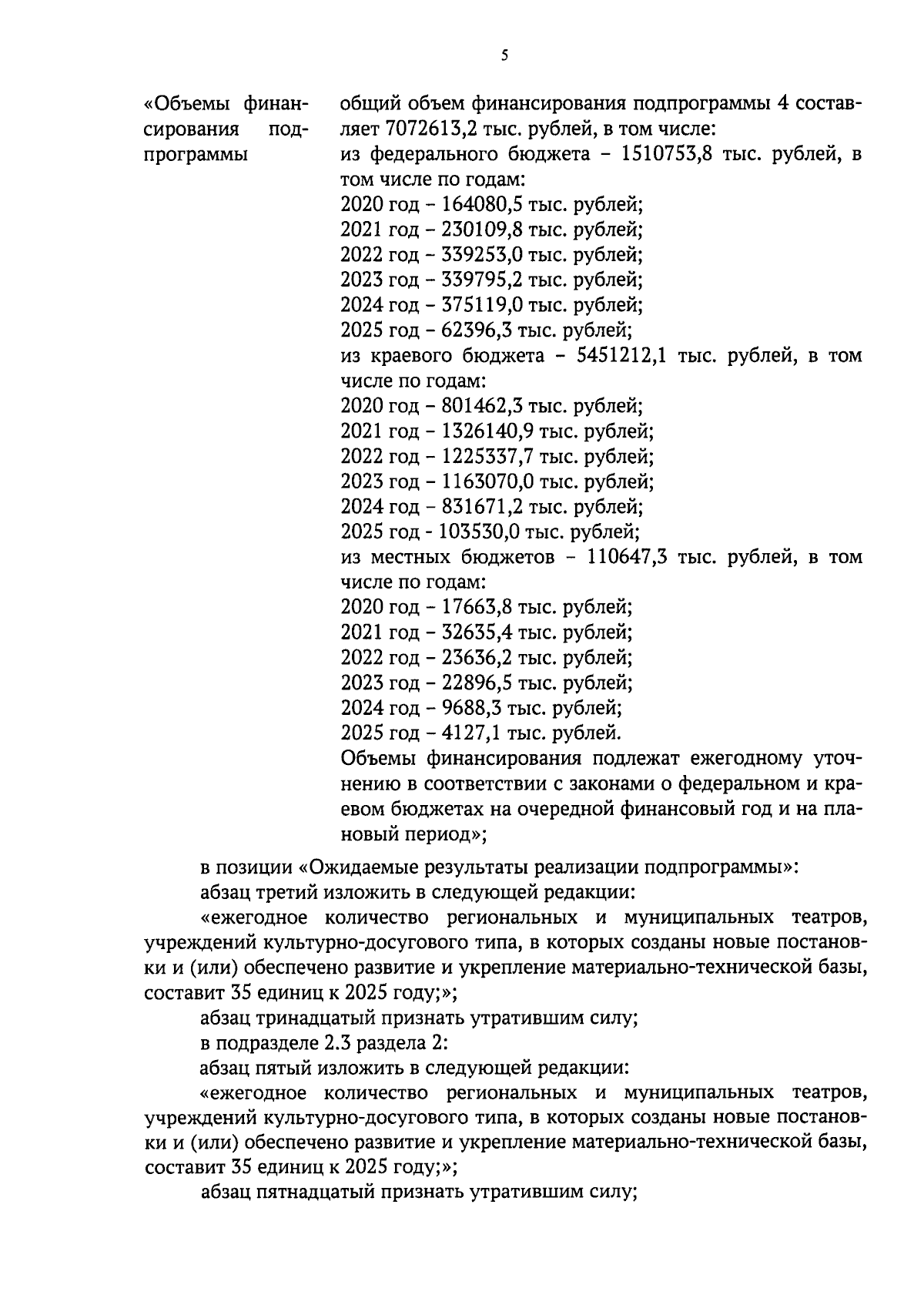 5

«Объемы финансирования подпрограммы

общий объем финансирования подпрограммы 4 составляет 7072613,2 тыс. рублей, в том числе:
из федерального бюджета – 1510753,8 тыс. рублей, в том числе по годам:
2020 год – 164080,5 тыс. рублей;
2021 год – 230109,8 тыс. рублей;
2022 год – 339253,0 тыс. рублей;
2023 год – 339795,2 тыс. рублей;
2024 год – 375119,0 тыс. рублей;
2025 год – 62396,3 тыс. рублей;
из краевого бюджета – 5451212,1 тыс. рублей, в том числе по годам:
2020 год – 801462,3 тыс. рублей;
2021 год – 1326140,9 тыс. рублей;
2022 год – 1225337,7 тыс. рублей;
2023 год – 1163070,0 тыс. рублей;
2024 год – 831671,2 тыс. рублей;
2025 год - 103530,0 тыс. рублей;
из местных бюджетов – 110647,3 тыс. рублей, в том числе по годам:
2020 год – 17663,8 тыс. рублей;
2021 год – 32635,4 тыс. рублей;
2022 год – 23636,2 тыс. рублей;
2023 год – 22896,5 тыс. рублей;
2024 год – 9688,3 тыс. рублей;
2025 год – 4127,1 тыс. рублей.
Объемы финансирования подлежат ежегодному уточнению в соответствии с законами о федеральном и краевом бюджетах на очередной финансовый год и на плановый период»;

в позиции «Ожидаемые результаты реализации подпрограммы»:
абзац третий изложить в следующей редакции:
«ежегодное количество региональных и муниципальных театров, учреждений культурно-досугового типа, в которых созданы новые постановки и (или) обеспечено развитие и укрепление материально-технической базы, составит 35 единиц к 2025 году;»;
абзац тринадцатый признать утратившим силу;
в подразделе 2.3 раздела 2:
абзац пятый изложить в следующей редакции:
«ежегодное количество региональных и муниципальных театров, учреждений культурно-досугового типа, в которых созданы новые постановки и (или) обеспечено развитие и укрепление материально-технической базы, составит 35 единиц к 2025 году;»;
абзац пятнадцатый признать утратившим силу;